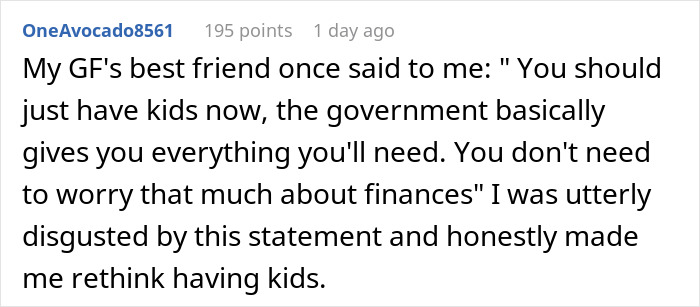 OneAvocado8561 195 points 1 day ago

My GF's best friend once said to me: " You should just have kids now, the government basically gives you everything you'll need. You don't need to worry that much about finances" I was utterly disgusted by this statement and honestly made me rethink having kids.